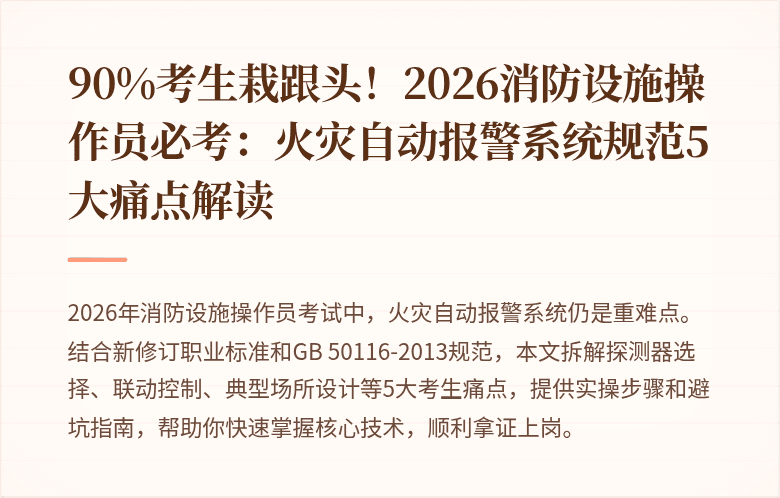 90%考生栽跟头！2026消防设施操作员必考：火灾自动报警系统规范5大痛点解读

2026年消防设施操作员考试中，火灾自动报警系统仍是重难点。结合新修订职业标准和GB 50116-2013规范，本文拆解探测器选择、联动控制、典型场所设计等5大考生痛点，提供实操步骤和避坑指南，帮助你快速掌握核心技术，顺利拿证上岗。